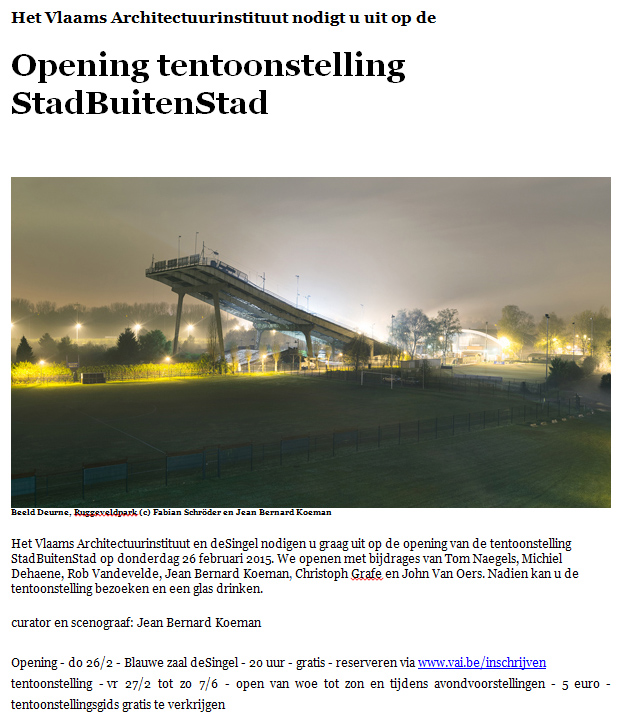 Het Vlaams Architectuurinstituut nodigt u uit op de

Opening tentoonstelling StadBuitenStad

Beeld Deurne, Ruggeveldpark (c) Fabian Schröder en Jean Bernard Koeman

Het Vlaams Architectuurinstituut en deSingel nodigen u graag uit op de opening van de tentoonstelling StadBuitenStad op donderdag 26 februari 2015. We openen met bijdrages van Tom Naegels, Michiel Dehaene, Rob Vandevelde, Jean Bernard Koeman, Christoph Grafe en John Van Oers. Nadien kan u de tentoonstelling bezoeken en een glas drinken.

curator en scenograaf: Jean Bernard Koeman

Opening - do 26/2 - Blauwe zaal deSingel - 20 uur - gratis - reserveren via www.vai.be/inschrijven
tentoonstelling - vr 27/2 tot zo 7/6 - open van woe tot zon en tijdens avondvoorstellingen - 5 euro - tentoonstellingsgids gratis te verkrijgen